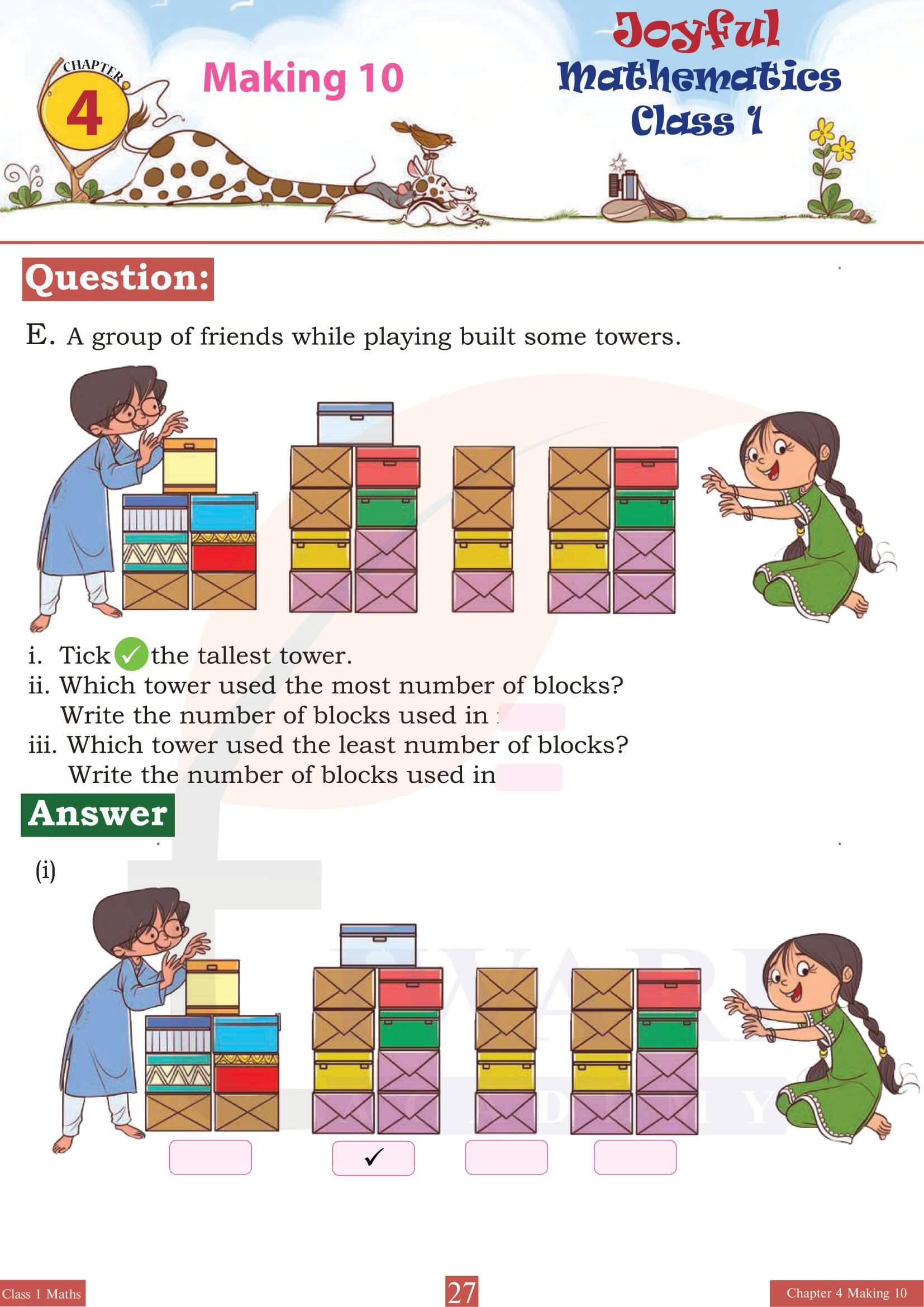 CHAPTER 4

Making 10

Joyful Mathematics Class 1

Question:

E. A group of friends while playing built some towers.

i. Tick ✓ the tallest tower.
ii. Which tower used the most number of blocks? Write the number of blocks used in
iii. Which tower used the least number of blocks? Write the number of blocks used in

Answer

(i)

✓

Class 1 Maths

27

Chapter 4 Making 10